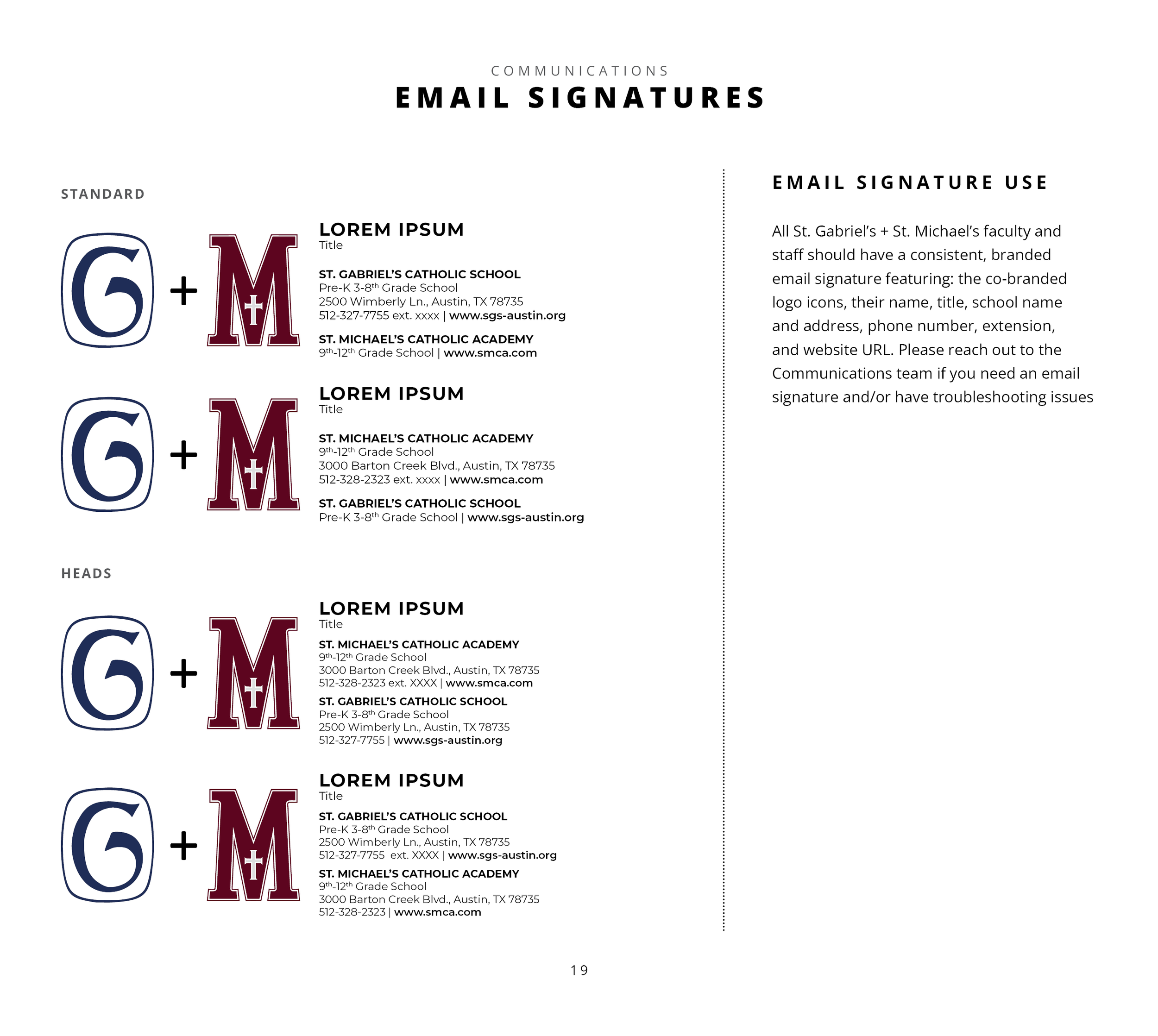 COMMUNICATIONS
EMAIL SIGNATURES

STANDARD

G + M

LOREM IPSUM
Title

ST. GABRIEL'S CATHOLIC SCHOOL
Pre-K 3-8$^{th}$ Grade School
2500 Wimberly Ln., Austin, TX 78735
512-327-7755 ext. xxxx | www.sgs-austin.org

ST. MICHAEL'S CATHOLIC ACADEMY
9$^{th}$-12$^{th}$ Grade School | www.smca.com

G + M

LOREM IPSUM
Title

ST. MICHAEL'S CATHOLIC ACADEMY
9$^{th}$-12$^{th}$ Grade School
3000 Barton Creek Blvd., Austin, TX 78735
512-328-2323 ext. xxxx | www.smca.com

ST. GABRIEL'S CATHOLIC SCHOOL
Pre-K 3-8$^{th}$ Grade School | www.sgs-austin.org

HEADS

G + M

LOREM IPSUM
Title

ST. MICHAEL'S CATHOLIC ACADEMY
9$^{th}$-12$^{th}$ Grade School
3000 Barton Creek Blvd., Austin, TX 78735
512-328-2323 ext. XXXX | www.smca.com

ST. GABRIEL'S CATHOLIC SCHOOL
Pre-K 3-8$^{th}$ Grade School
2500 Wimberly Ln., Austin, TX 78735
512-327-7755 | www.sgs-austin.org

G + M

LOREM IPSUM
Title

ST. GABRIEL'S CATHOLIC SCHOOL
Pre-K 3-8$^{th}$ Grade School
2500 Wimberly Ln., Austin, TX 78735
512-327-7755 ext. XXXX | www.sgs-austin.org

ST. MICHAEL'S CATHOLIC ACADEMY
9$^{th}$-12$^{th}$ Grade School
3000 Barton Creek Blvd., Austin, TX 78735
512-328-2323 | www.smca.com

EMAIL SIGNATURE USE

All St. Gabriel's + St. Michael's faculty and staff should have a consistent, branded email signature featuring: the co-branded logo icons, their name, title, school name and address, phone number, extension, and website URL. Please reach out to the Communications team if you need an email signature and/or have troubleshooting issues

19